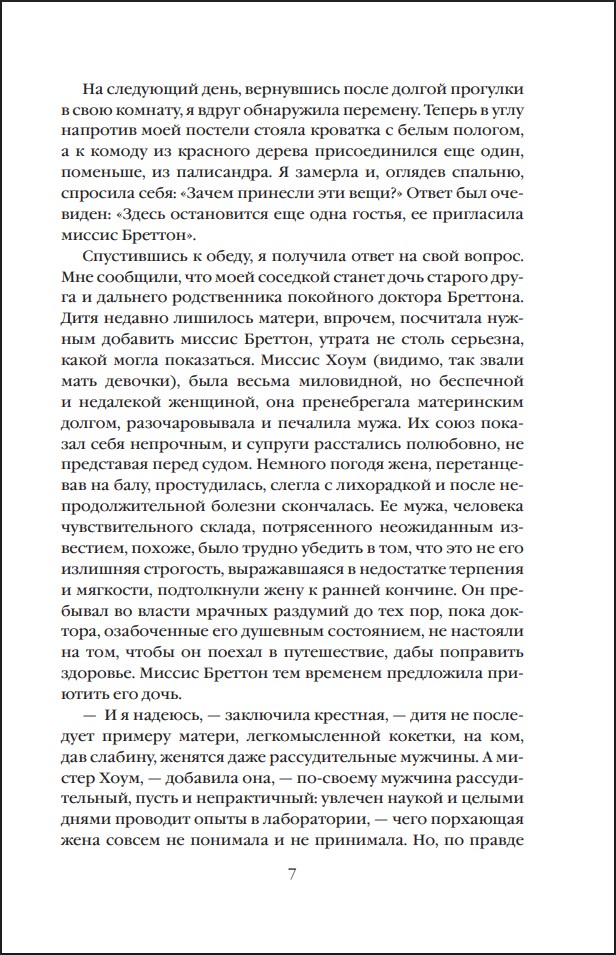 На следующий день, вернувшись после долгой прогулки в свою комнату, я вдруг обнаружила перемену. Теперь в углу напротив моей постели стояла кроватка с белым пологом, а к комоду из красного дерева присоединился еще один, поменьше, из палисандра. Я замерла и, оглядев спальню, спросила себя: «Зачем принесли эти вещи?» Ответ был очевиден: «Здесь остановится еще одна гостья, ее пригласила миссис Бреттон».

Спустившись к обеду, я получила ответ на свой вопрос. Мне сообщили, что моей соседкой станет дочь старого друга и дальнего родственника покойного доктора Бреттона. Дитя недавно лишилось матери, впрочем, посчитала нужным добавить миссис Бреттон, утрата не столь серьезна, какой могла показаться. Миссис Хоум (видимо, так звали мать девочки), была весьма миловидной, но беспечной и недалекой женщиной, она пренебрегала материнским долгом, разочаровывала и печалила мужа. Их союз показал себя непрочным, и супруги расстались полюбовно, не представая перед судом. Немного погодя жена, перетанцевав на балу, простудилась, слегла с лихорадкой и после непродолжительной болезни скончалась. Ее мужа, человека чувствительного склада, потрясенного неожиданным известием, похоже, было трудно убедить в том, что это не его излишняя строгость, выражавшаяся в недостатке терпения и мягкости, подтолкнули жену к ранней кончине. Он пребывал во власти мрачных раздумий до тех пор, пока доктора, озабоченные его душевным состоянием, не настояли на том, чтобы он поехал в путешествие, дабы поправить здоровье. Миссис Бреттон тем временем предложила приютить его дочь.

— И я надеюсь, — заключила крестная, — дитя не последует примеру матери, легкомысленной кокетки, на ком, дав слабину, женятся даже рассудительные мужчины. А мистер Хоум, — добавила она, — по-своему мужчина рассудительный, пусть и непрактичный: увлечен наукой и целыми днями проводит опыты в лаборатории, — чего порхающая жена совсем не понимала и не принимала. Но, по правде

7